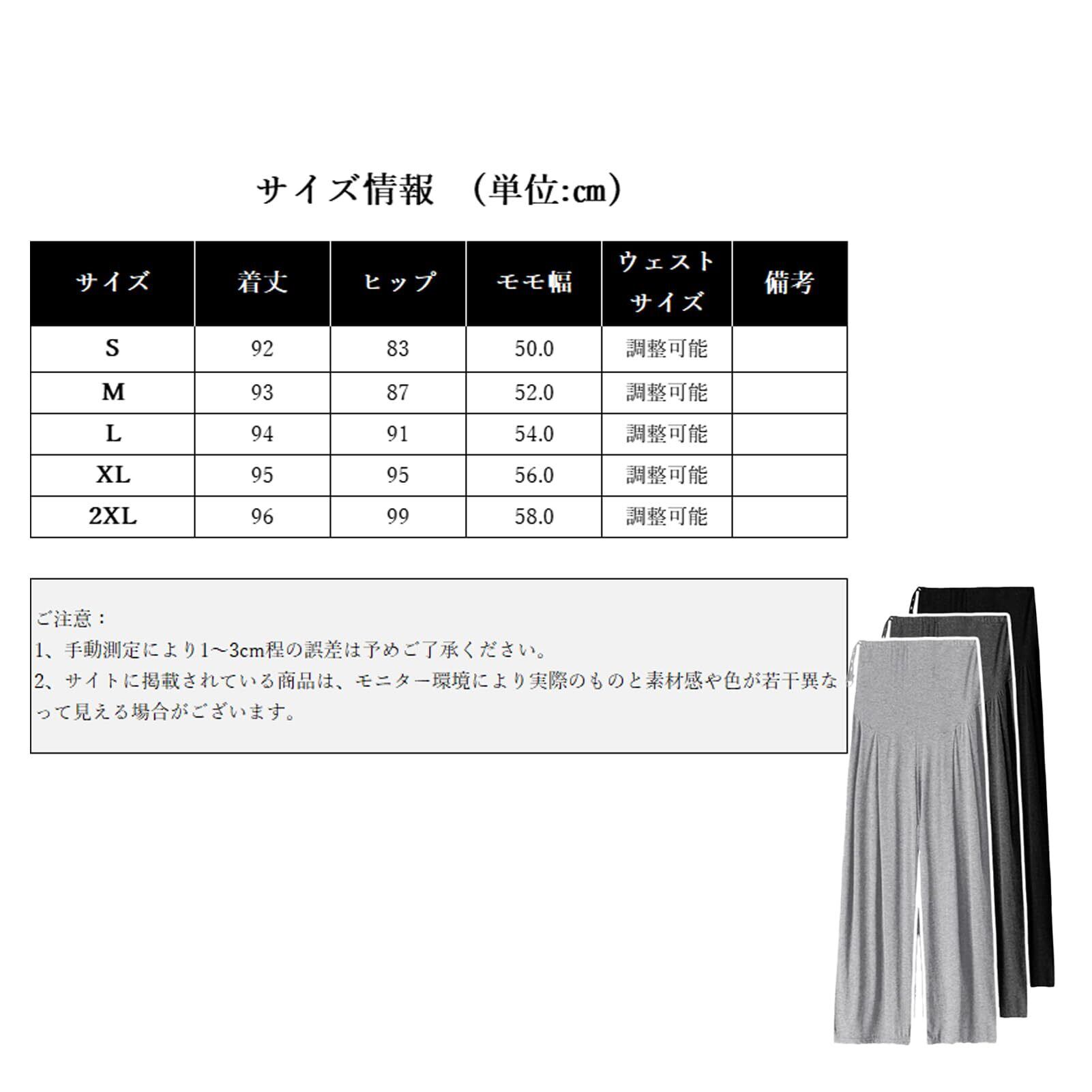 サイズ情報 （単位:㎝）

| サイズ | 着丈 | ヒップ | モモ幅 | ウェストサイズ | 備考 |
|---|---|---|---|---|---|
| S | 92 | 83 | 50.0 | 調整可能 | |
| M | 93 | 87 | 52.0 | 調整可能 | |
| L | 94 | 91 | 54.0 | 調整可能 | |
| XL | 95 | 95 | 56.0 | 調整可能 | |
| 2XL | 96 | 99 | 58.0 | 調整可能 | |

ご注意：
1、手動測定により1~3cm程の誤差は予めご了承ください。
2、サイトに掲載されている商品は、モニター環境により実際のものと素材感や色が若干異なって見える場合がございます。